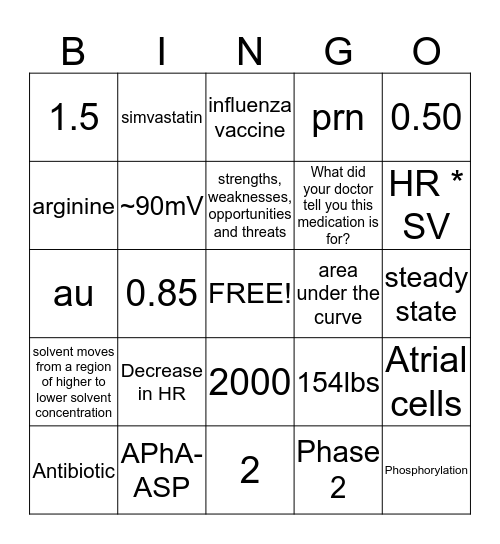 | B | I | N | G | O |
|---|---|---|---|---|
| 1.5 | simvastatin | influenza vaccine | prn | 0.50 |
| arginine | ~90mV | strengths, weaknesses, opportunities and threats | What did your doctor tell you this medication is for? | HR * SV |
| au | 0.85 | FREE! | area under the curve | steady state |
| solvent moves from a region of higher to lower solvent concentration | Decrease in HR | 2000 | 154lbs | Atrial cells |
| Antibiotic | APhA-ASP | 2 | Phase 2 | Phosphorylation |